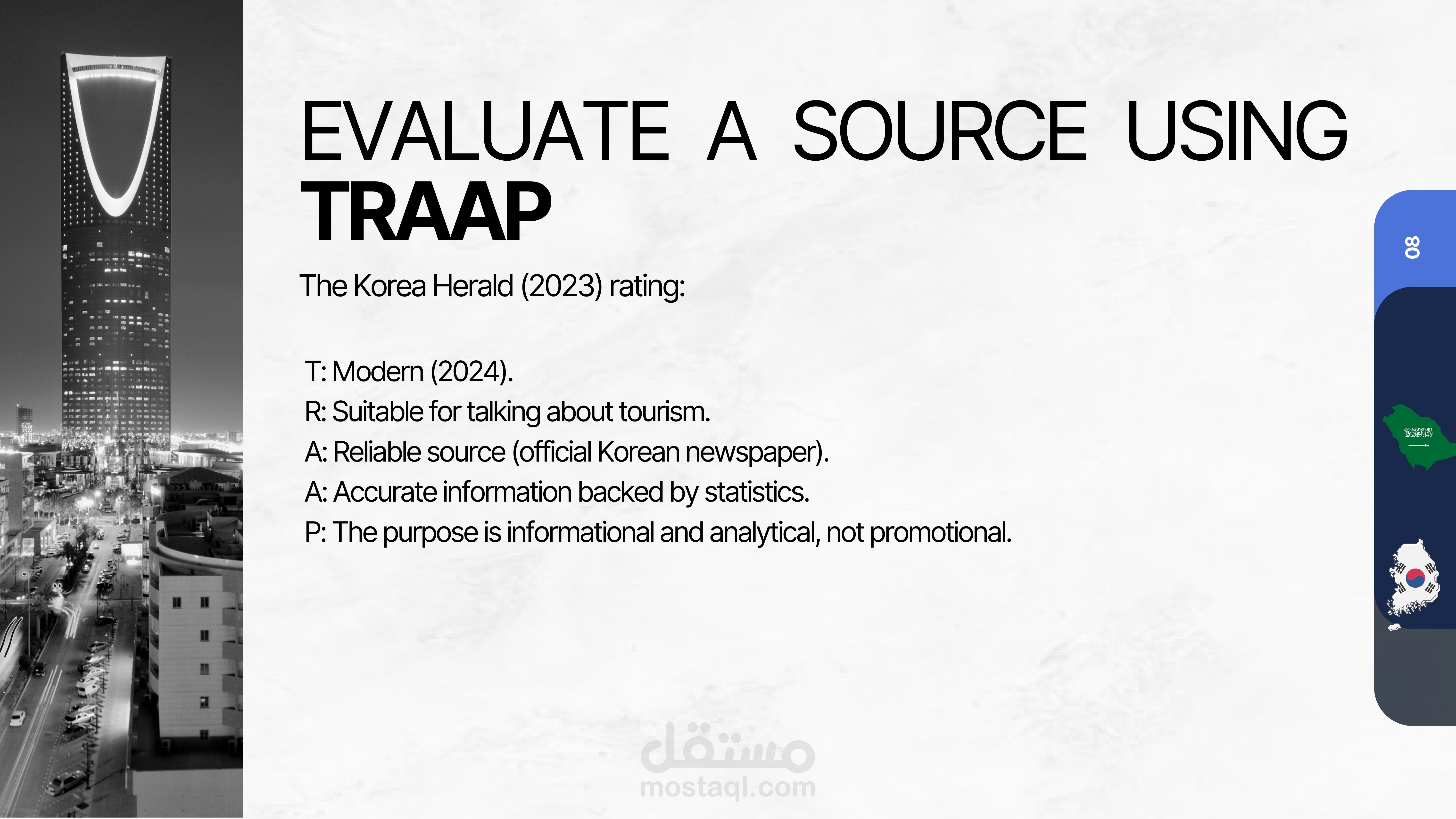 EVALUATE A SOURCE USING TRAAP

The Korea Herald (2023) rating:

T: Modern (2024).
R: Suitable for talking about tourism.
A: Reliable source (official Korean newspaper).
A: Accurate information backed by statistics.
P: The purpose is informational and analytical, not promotional.

08

مستقل
mostaql.com